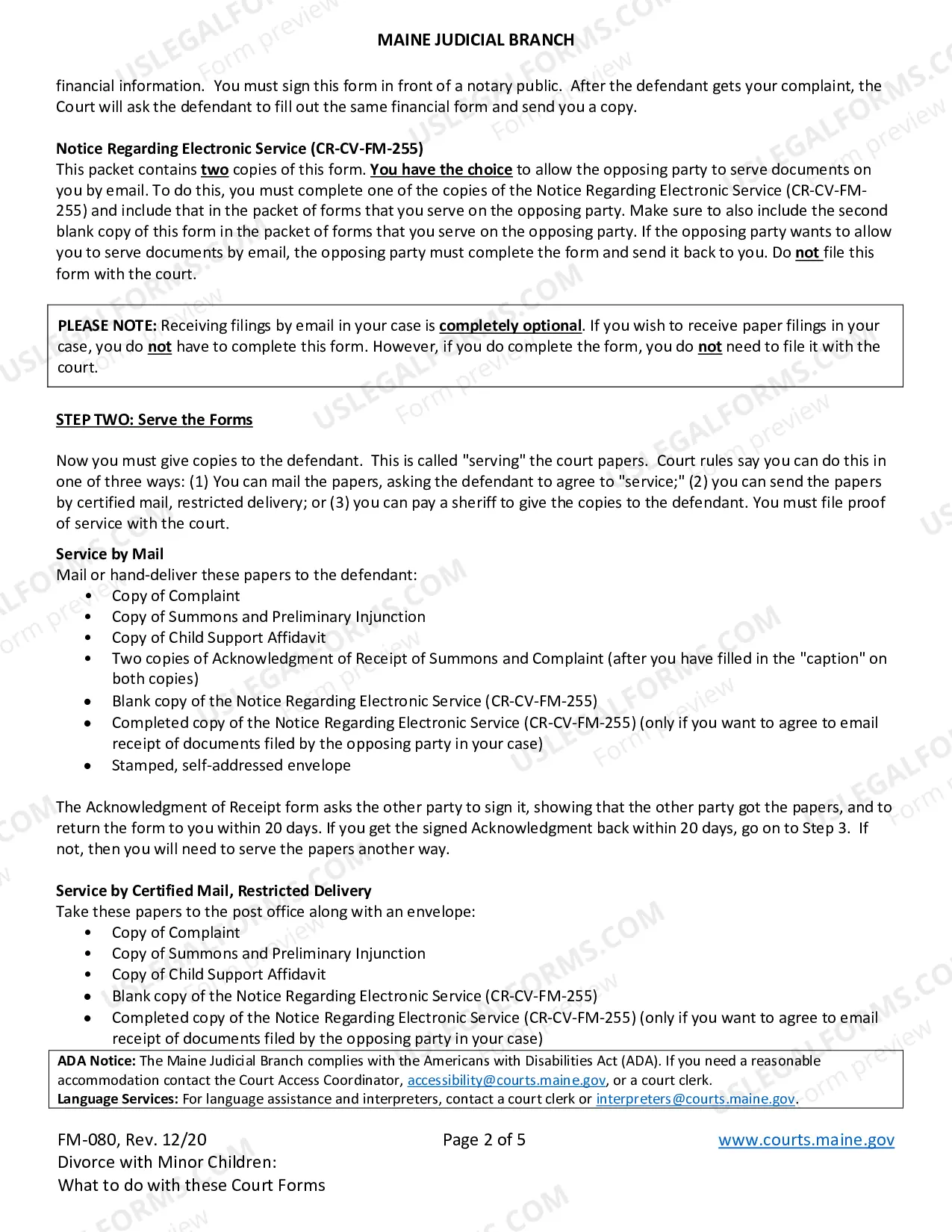 MAINE JUDICIAL BRANCH

financial information. You must sign this form in front of a notary public. After the defendant gets your complaint, the Court will ask the defendant to fill out the same financial form and send you a copy.

Notice Regarding Electronic Service (CR-CV-FM-255)
This packet contains two copies of this form. You have the choice to allow the opposing party to serve documents on you by email. To do this, you must complete one of the copies of the Notice Regarding Electronic Service (CR-CV-FM-255) and include that in the packet of forms that you serve on the opposing party. Make sure to also include the second blank copy of this form in the packet of forms that you serve on the opposing party. If the opposing party wants to allow you to serve documents by email, the opposing party must complete the form and send it back to you. Do not file this form with the court.

PLEASE NOTE: Receiving filings by email in your case is completely optional. If you wish to receive paper filings in your case, you do not have to complete this form. However, if you do complete the form, you do not need to file it with the court.

STEP TWO: Serve the Forms

Now you must give copies to the defendant. This is called "serving" the court papers. Court rules say you can do this in one of three ways: (1) You can mail the papers, asking the defendant to agree to "service;" (2) you can send the papers by certified mail, restricted delivery; or (3) you can pay a sheriff to give the copies to the defendant. You must file proof of service with the court.

Service by Mail
Mail or hand-deliver these papers to the defendant:
• Copy of Complaint
• Copy of Summons and Preliminary Injunction
• Copy of Child Support Affidavit
• Two copies of Acknowledgment of Receipt of Summons and Complaint (after you have filled in the "caption" on both copies)
• Blank copy of the Notice Regarding Electronic Service (CR-CV-FM-255)
• Completed copy of the Notice Regarding Electronic Service (CR-CV-FM-255) (only if you want to agree to email receipt of documents filed by the opposing party in your case)
• Stamped, self-addressed envelope

The Acknowledgment of Receipt form asks the other party to sign it, showing that the other party got the papers, and to return the form to you within 20 days. If you get the signed Acknowledgment back within 20 days, go on to Step 3. If not, then you will need to serve the papers another way.

Service by Certified Mail, Restricted Delivery
Take these papers to the post office along with an envelope:
• Copy of Complaint
• Copy of Summons and Preliminary Injunction
• Copy of Child Support Affidavit
• Blank copy of the Notice Regarding Electronic Service (CR-CV-FM-255)
• Completed copy of the Notice Regarding Electronic Service (CR-CV-FM-255) (only if you want to agree to email receipt of documents filed by the opposing party in your case)

ADA Notice: The Maine Judicial Branch complies with the Americans with Disabilities Act (ADA). If you need a reasonable accommodation contact the Court Access Coordinator, accessibility@courts.maine.gov, or a court clerk.
Language Services: For language assistance and interpreters, contact a court clerk or interpreters@courts.maine.gov.

FM-080, Rev. 12/20
Divorce with Minor Children:
What to do with these Court Forms

Page 2 of 5

www.courts.maine.gov

USLEGALFORMS.COM Form preview